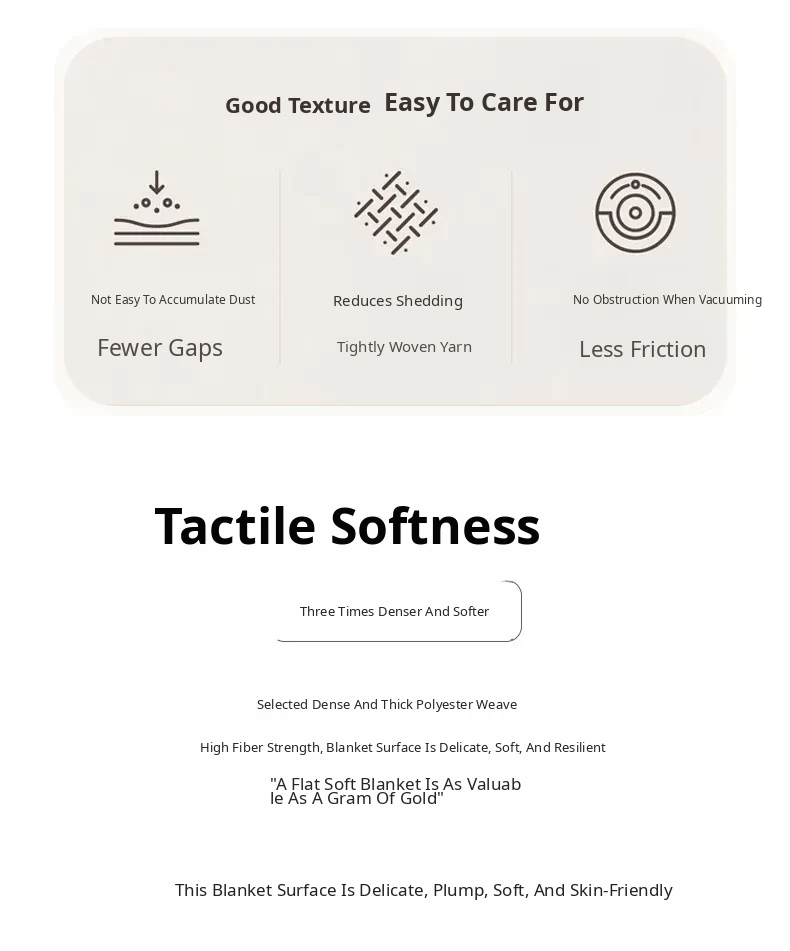 Good Texture Easy To Care For

Not Easy To Accumulate Dust

Fewer Gaps

Reduces Shedding

Tightly Woven Yarn

No Obstruction When Vacuuming

Less Friction

Tactile Softness

Three Times Denser And Softer

Selected Dense And Thick Polyester Weave

High Fiber Strength, Blanket Surface Is Delicate, Soft, And Resilient

"A Flat Soft Blanket Is As Valuable As A Gram Of Gold"

This Blanket Surface Is Delicate, Plump, Soft, And Skin-Friendly